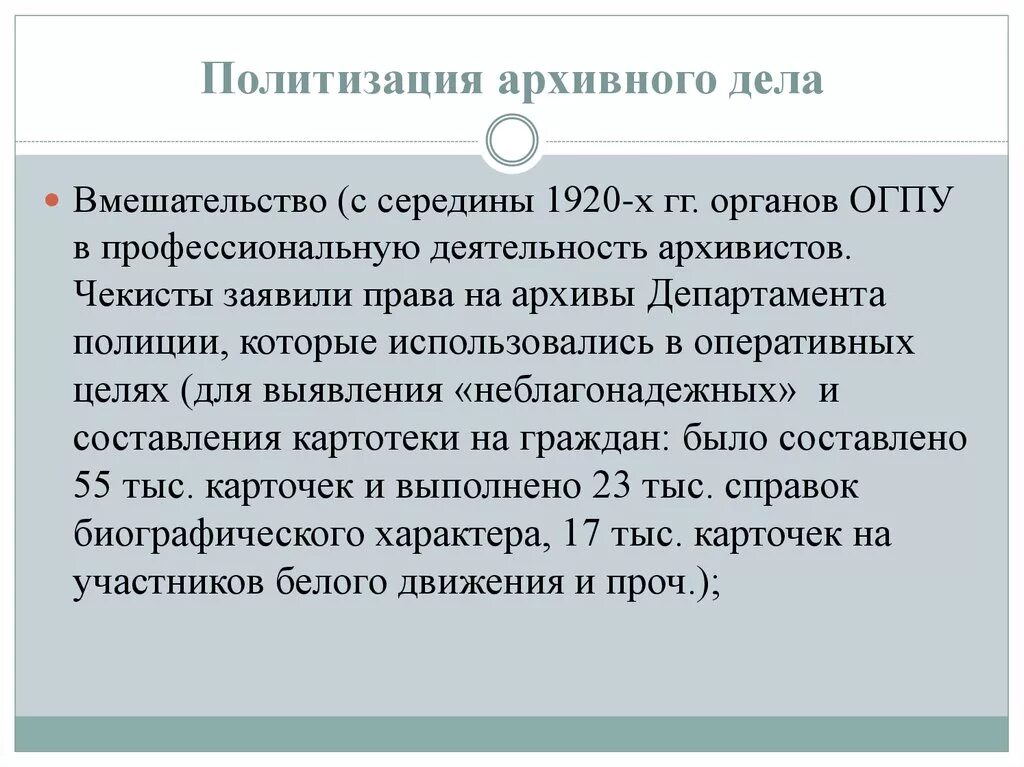 Политизация архивного дела

Вмешательство (с середины 1920-х гг. органов ОГПУ в профессиональную деятельность архивистов. Чекисты заявили права на архивы Департамента полиции, которые использовались в оперативных целях (для выявления «неблагонадежных» и составления картотеки на граждан: было составлено 55 тыс. карточек и выполнено 23 тыс. справок биографического характера, 17 тыс. карточек на участников белого движения и проч.);